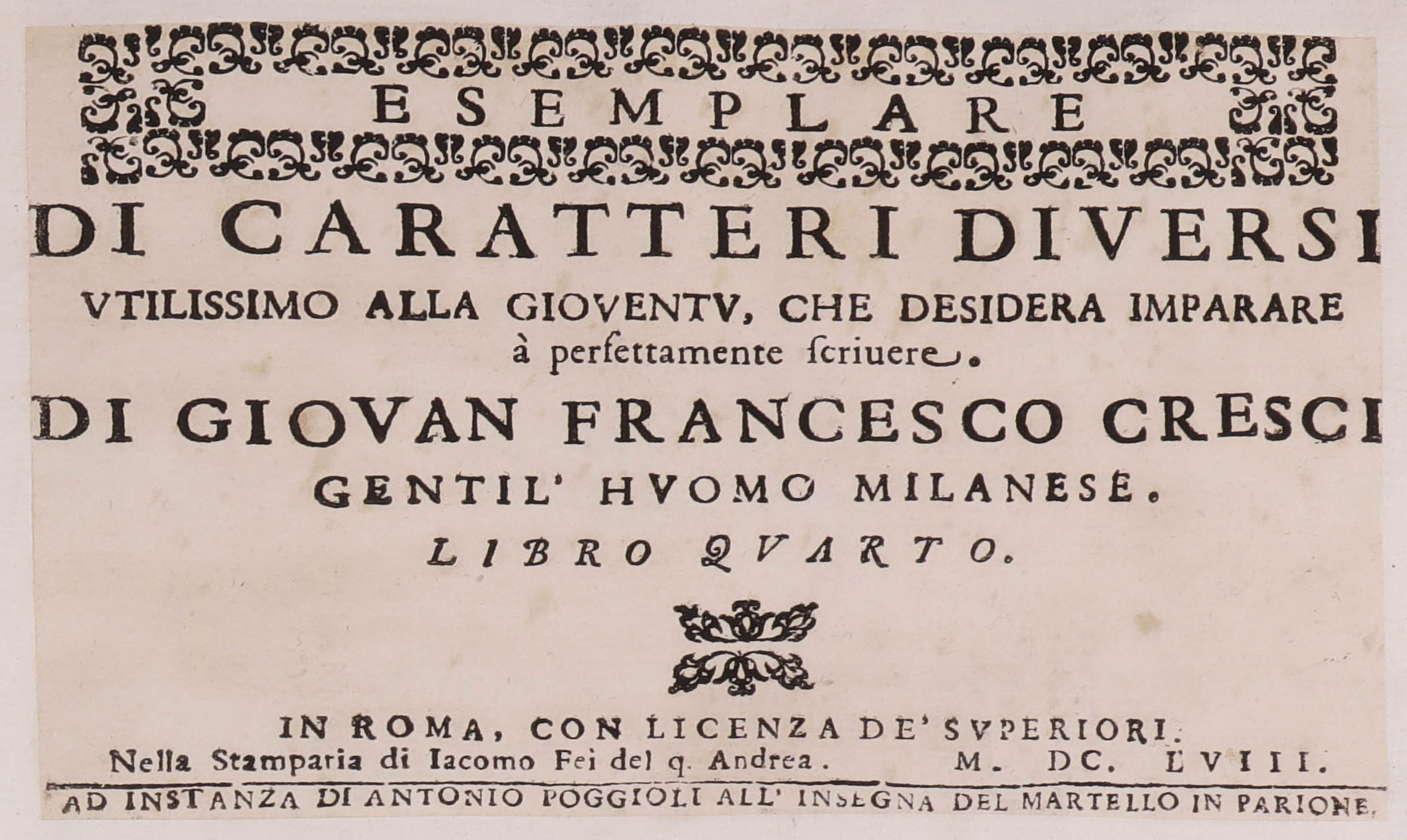 ESEMPLARE

DI CARATTERI DIVERSI

VTILISSIMO ALLA GIOVENTV, CHE DESIDERA IMPARARE à perfettamente ſcriuere.

DI GIOVAN FRANCESCO CRESCI

GENTIL' HVOMO MILANESE.

LIBRO QVARTO.

IN ROMA, CON LICENZA DE' SVPERIORI.
Nella Stamparia di Iacomo Fei del q. Andrea. M. DC. LVIII.

AD INSTANZA DI ANTONIO POGGIOLI ALL' INSEGNA DEL MARTELLO IN PARIONE.